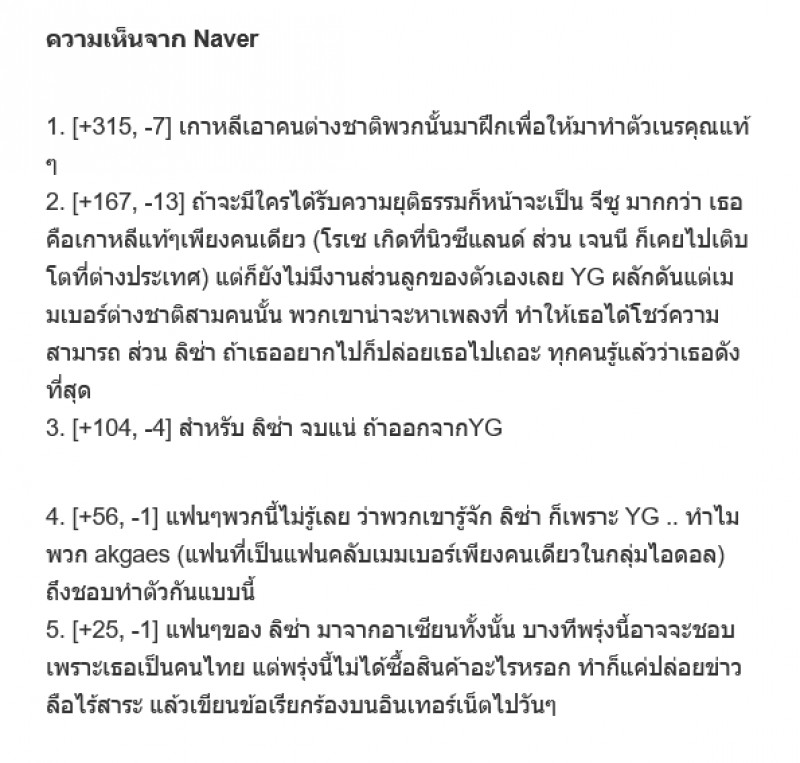 ความเห็นจาก Naver

1. [+315, -7] เกาหลีเอาคนต่างชาติพวกนั้นมาฝึกเพื่อให้มาทำตัวเนรคุณแท้ๆ
2. [+167, -13] ถ้าจะมีใครได้รับความยุติธรรมก็หน้าจะเป็น จีซู มากกว่า เธอคือเกาหลีแท้ๆเพียงคนเดียว (โรเซ เกิดที่นิวซีแลนด์ ส่วน เจนนี ก็เคยไปเติบโตที่ต่างประเทศ) แต่ก็ยังไม่มีงานส่วนลูกของตัวเองเลย YG ผลักดันแต่เมมเบอร์ต่างชาติสามคนนั้น พวกเขาน่าจะหาเพลงที่ ทำให้เธอได้โชว์ความสามารถ ส่วน ลิซ่า ถ้าเธออยากไปก็ปล่อยเธอไปเถอะ ทุกคนรู้แล้วว่าเธอดังที่สุด
3. [+104, -4] สำหรับ ลิซ่า จบแน่ ถ้าออกจากYG

4. [+56, -1] แฟนๆพวกนี้ไม่รู้เลย ว่าพวกเขารู้จัก ลิซ่า ก็เพราะ YG .. ทำไมพวก akgaes (แฟนที่เป็นแฟนคลับเมมเบอร์เพียงคนเดียวในกลุ่มไอดอล) ถึงชอบทำตัวกันแบบนี้
5. [+25, -1] แฟนๆของ ลิซ่า มาจากอาเซียนทั้งนั้น บางทีพรุ่งนี้อาจจะชอบเพราะเธอเป็นคนไทย แต่พรุ่งนี้ไม่ได้ซื้อสินค้าอะไรหรอก ทำก็แค่ปล่อยข่าวลือไร้สาระ แล้วเขียนข้อเรียกร้องบนอินเทอร์เน็ตไปวันๆ